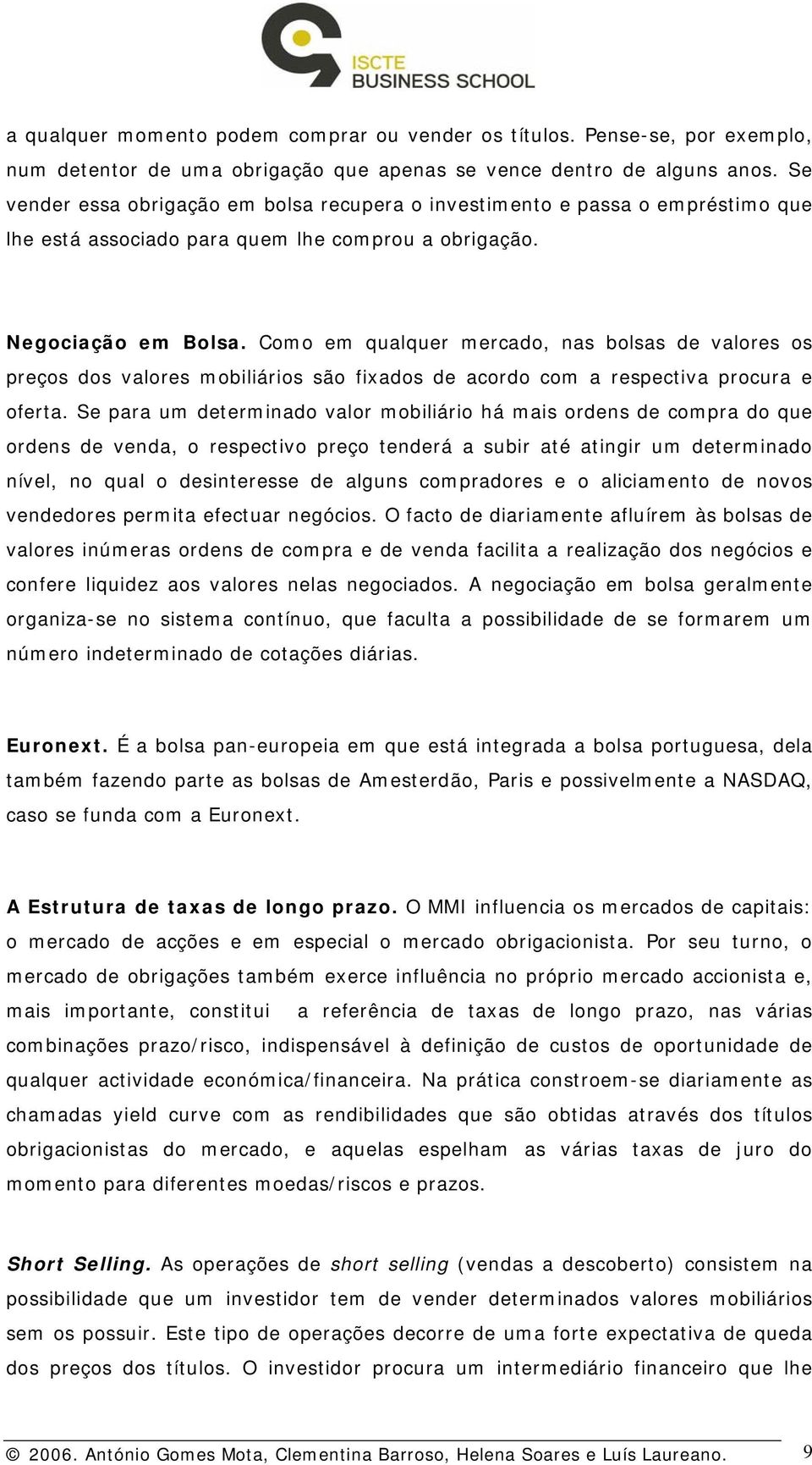 ISCTE
BUSINESS SCHOOL

a qualquer momento podem comprar ou vender os títulos. Pense-se, por exemplo, num detentor de uma obrigação que apenas se vence dentro de alguns anos. Se vender essa obrigação em bolsa recupera o investimento e passa o empréstimo que lhe está associado para quem lhe comprou a obrigação.

Negociação em Bolsa. Como em qualquer mercado, nas bolsas de valores os preços dos valores mobiliários são fixados de acordo com a respectiva procura e oferta. Se para um determinado valor mobiliário há mais ordens de compra do que ordens de venda, o respectivo preço tenderá a subir até atingir um determinado nível, no qual o desinteresse de alguns compradores e o aliciamento de novos vendedores permita efectuar negócios. O facto de diariamente afluírem às bolsas de valores inúmeras ordens de compra e de venda facilita a realização dos negócios e confere liquidez aos valores nelas negociados. A negociação em bolsa geralmente organiza-se no sistema contínuo, que faculta a possibilidade de se formarem um número indeterminado de cotações diárias.

Euronext. É a bolsa pan-europeia em que está integrada a bolsa portuguesa, dela também fazendo parte as bolsas de Amesterdão, Paris e possivelmente a NASDAQ, caso se funda com a Euronext.

A Estrutura de taxas de longo prazo. O MMI influencia os mercados de capitais: o mercado de acções e em especial o mercado obrigacionista. Por seu turno, o mercado de obrigações também exerce influência no próprio mercado accionista e, mais importante, constitui a referência de taxas de longo prazo, nas várias combinações prazo/risco, indispensável à definição de custos de oportunidade de qualquer actividade económica/financeira. Na prática constroem-se diariamente as chamadas yield curve com as rendibilidades que são obtidas através dos títulos obrigacionistas do mercado, e aquelas espelham as várias taxas de juro do momento para diferentes moedas/riscos e prazos.

Short Selling. As operações de short selling (vendas a descoberto) consistem na possibilidade que um investidor tem de vender determinados valores mobiliários sem os possuir. Este tipo de operações decorre de uma forte expectativa de queda dos preços dos títulos. O investidor procura um intermediário financeiro que lhe

© 2006. António Gomes Mota, Clementina Barroso, Helena Soares e Luís Laureano. 9